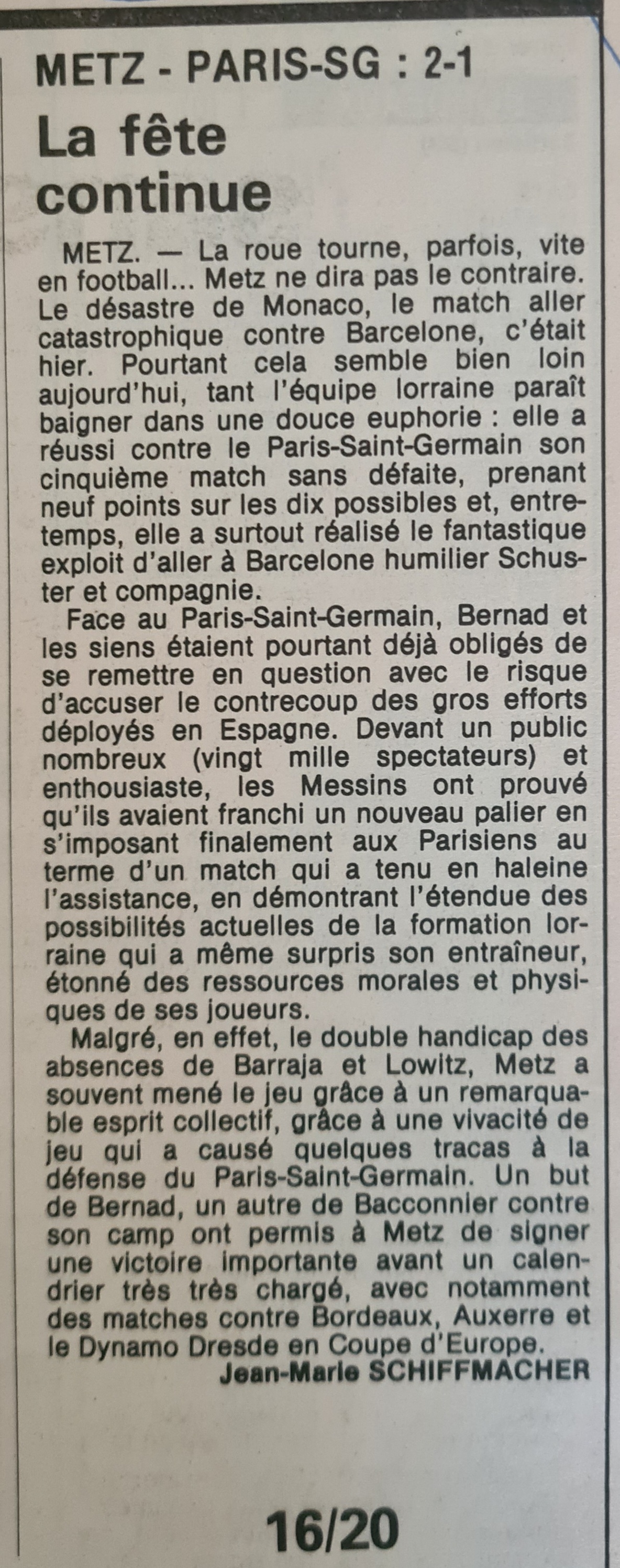 METZ - PARIS-SG : 2-1

La fête continue

METZ. — La roue tourne, parfois, vite en football... Metz ne dira pas le contraire. Le désastre de Monaco, le match aller catastrophique contre Barcelone, c'était hier. Pourtant cela semble bien loin aujourd'hui, tant l'équipe lorraine paraît baigner dans une douce euphorie : elle a réussi contre le Paris-Saint-Germain son cinquième match sans défaite, prenant neuf points sur les dix possibles et, entretemps, elle a surtout réalisé le fantastique exploit d'aller à Barcelone humilier Schuster et compagnie.

Face au Paris-Saint-Germain, Bernad et les siens étaient pourtant déjà obligés de se remettre en question avec le risque d'accuser le contrecoup des gros efforts déployés en Espagne. Devant un public nombreux (vingt mille spectateurs) et enthousiaste, les Messins ont prouvé qu'ils avaient franchi un nouveau palier en s'imposant finalement aux Parisiens au terme d'un match qui a tenu en haleine l'assistance, en démontrant l'étendue des possibilités actuelles de la formation lorraine qui a même surpris son entraîneur, étonné des ressources morales et physiques de ses joueurs.

Malgré, en effet, le double handicap des absences de Barraja et Lowitz, Metz a souvent mené le jeu grâce à un remarquable esprit collectif, grâce à une vivacité de jeu qui a causé quelques tracas à la défense du Paris-Saint-Germain. Un but de Bernad, un autre de Bacconnier contre son camp ont permis à Metz de signer une victoire importante avant un calendrier très très chargé, avec notamment des matches contre Bordeaux, Auxerre et le Dynamo Dresde en Coupe d'Europe.

Jean-Marie SCHIFFMACHER

16/20